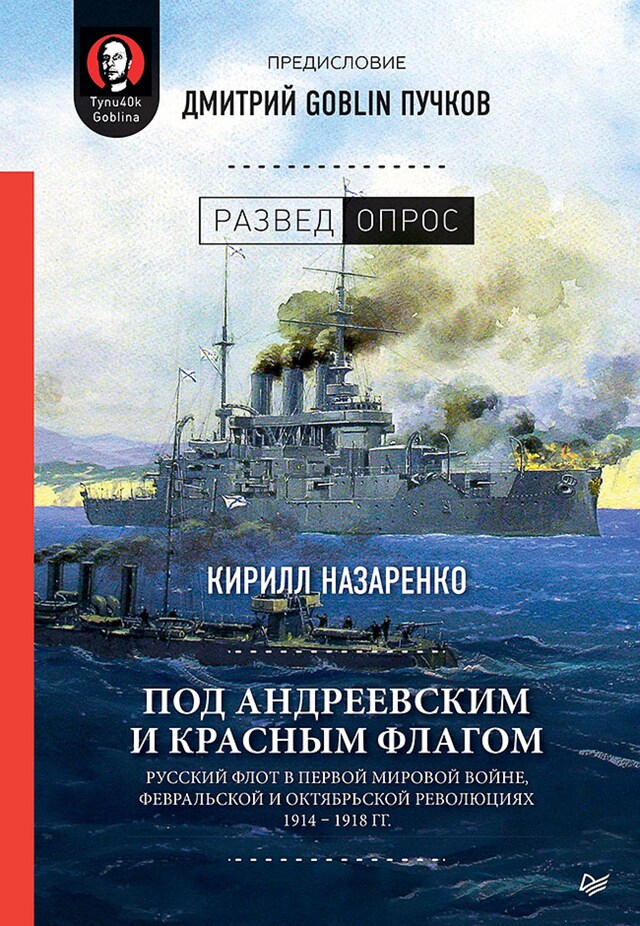 Tynu40k Goblina

ПРЕДИСЛОВИЕ

ДМИТРИЙ GOBLIN ПУЧКОВ

РАЗВЕД ОПРОС

КИРИЛЛ НАЗАРЕНКО

ПОД АНДРЕЕВСКИМ И КРАСНЫМ ФЛАГОМ

РУССКИЙ ФЛОТ В ПЕРВОЙ МИРОВОЙ ВОЙНЕ, ФЕВРАЛЬСКОЙ И ОКТЯБРЬСКОЙ РЕВОЛЮЦИЯХ 1914 – 1918 ГГ.